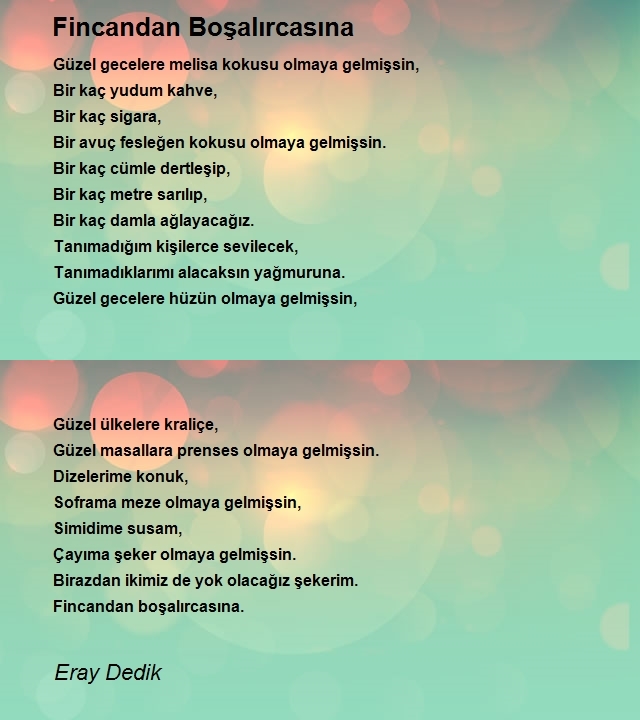 Fincandan Boşalırcasına

Güzel gecelere melisa kokusu olmaya gelmişsin,
Bir kaç yudum kahve,
Bir kaç sigara,
Bir avuç fesleğen kokusu olmaya gelmişsin.
Bir kaç cümle dertleşip,
Bir kaç metre sarılıp,
Bir kaç damla ağlayacağız.
Tanımadığım kişilerce sevilecek,
Tanımadıklarımı alacaksın yağmuruna.
Güzel gecelere hüzün olmaya gelmişsin,

Güzel ülkelere kraliçe,
Güzel masallara prenses olmaya gelmişsin.
Dizelerime konuk,
Soframa meze olmaya gelmişsin,
Simidime susam,
Çayıma şeker olmaya gelmişsin.
Birazdan ikimiz de yok olacağız şekerim.
Fincandan boşalırcasına.

Eray Dedik